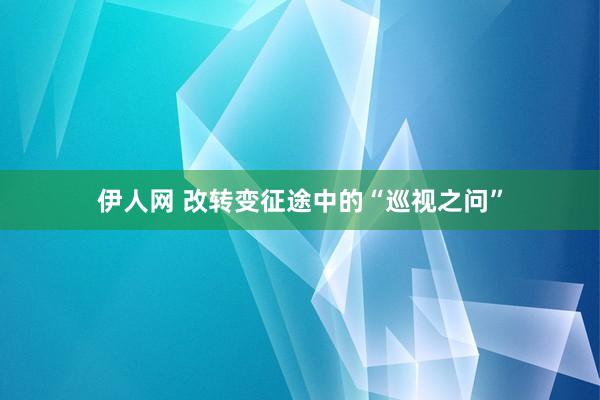 伊人网 改转变征途中的“巡视之问”